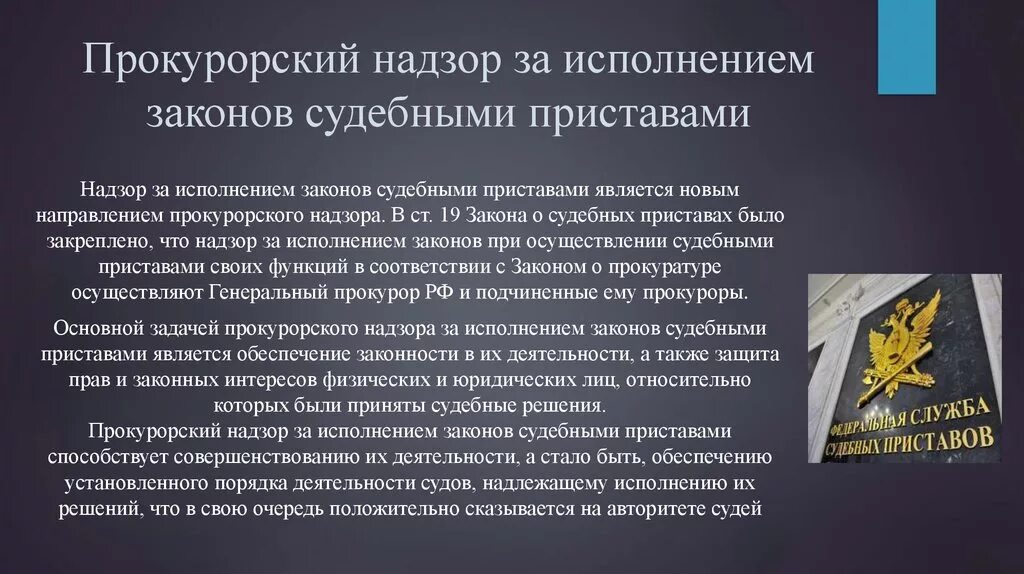 Прокурорский надзор за исполнением законов судебными приставами

Надзор за исполнением законов судебными приставами является новым направлением прокурорского надзора. В ст. 19 Закона о судебных приставах было закреплено, что надзор за исполнением законов при осуществлении судебными приставами своих функций в соответствии с Законом о прокуратуре осуществляют Генеральный прокурор РФ и подчиненные ему прокуроры.

Основной задачей прокурорского надзора за исполнением законов судебными приставами является обеспечение законности в их деятельности, а также защита прав и законных интересов физических и юридических лиц, относительно которых были приняты судебные решения.
Прокурорский надзор за исполнением законов судебными приставами способствует совершенствованию их деятельности, а стало быть, обеспечению установленного порядка деятельности судов, надлежащему исполнению их решений, что в свою очередь положительно сказывается на авторитете судей

ФЕДЕРАЛЬНАЯ СЛУЖБА СУДЕБНЫХ ПРИСТАВОВ